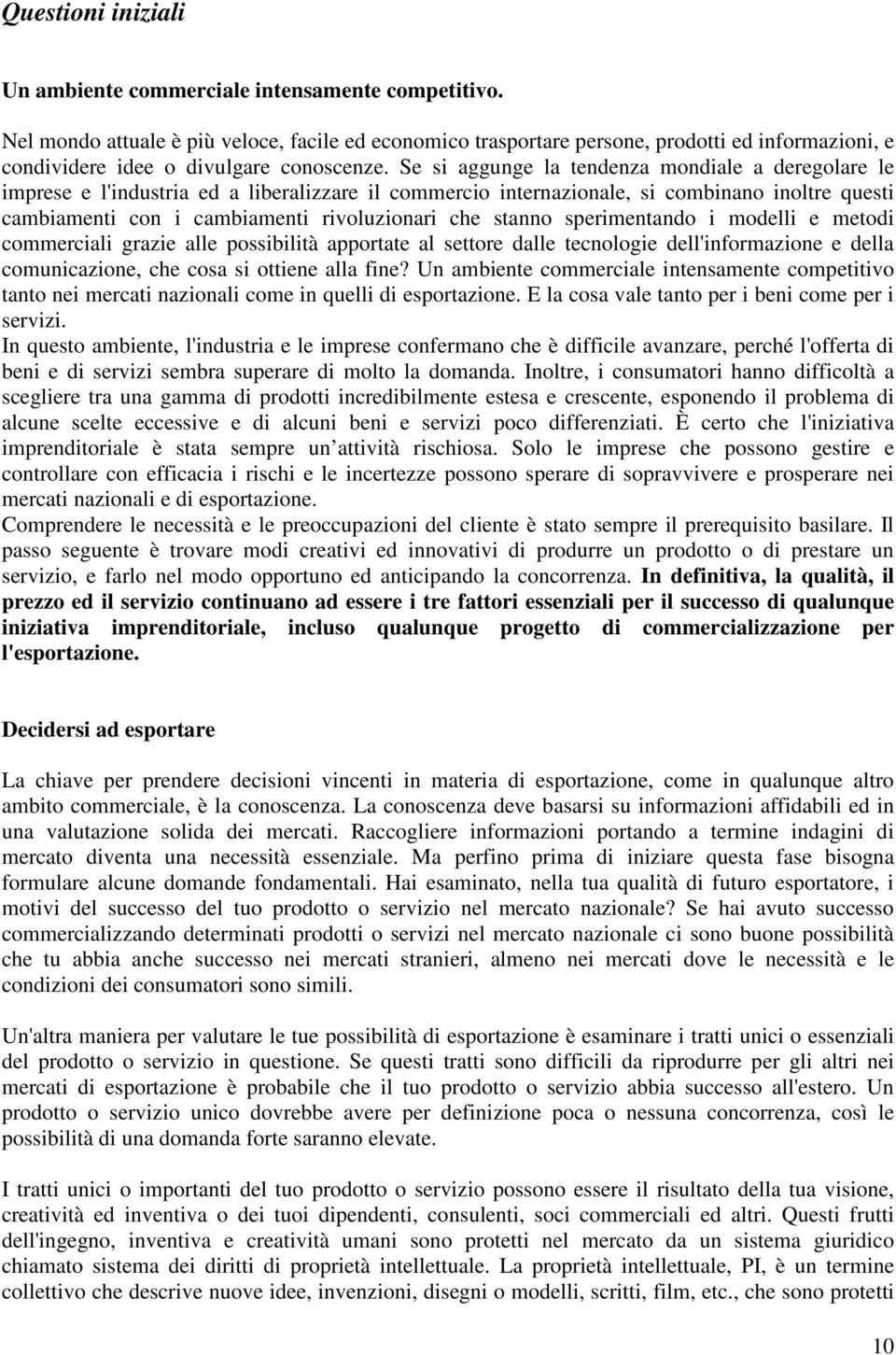 Questioni iniziali

Un ambiente commerciale intensamente competitivo.

Nel mondo attuale è più veloce, facile ed economico trasportare persone, prodotti ed informazioni, e condividere idee o divulgare conoscenze. Se si aggunge la tendenza mondiale a deregolare le imprese e l'industria ed a liberalizzare il commercio internazionale, si combinano inoltre questi cambiamenti con i cambiamenti rivoluzionari che stanno sperimentando i modelli e metodi commerciali grazie alle possibilità apportate al settore dalle tecnologie dell'informazione e della comunicazione, che cosa si ottiene alla fine? Un ambiente commerciale intensamente competitivo tanto nei mercati nazionali come in quelli di esportazione. E la cosa vale tanto per i beni come per i servizi.
In questo ambiente, l'industria e le imprese confermano che è difficile avanzare, perché l'offerta di beni e di servizi sembra superare di molto la domanda. Inoltre, i consumatori hanno difficoltà a scegliere tra una gamma di prodotti incredibilmente estesa e crescente, esponendo il problema di alcune scelte eccessive e di alcuni beni e servizi poco differenziati. È certo che l'iniziativa imprenditoriale è stata sempre un attività rischiosa. Solo le imprese che possono gestire e controllare con efficacia i rischi e le incertezze possono sperare di sopravvivere e prosperare nei mercati nazionali e di esportazione.
Comprendere le necessità e le preoccupazioni del cliente è stato sempre il prerequisito basilare. Il passo seguente è trovare modi creativi ed innovativi di produrre un prodotto o di prestare un servizio, e farlo nel modo opportuno ed anticipando la concorrenza. In definitiva, la qualità, il prezzo ed il servizio continuano ad essere i tre fattori essenziali per il successo di qualunque iniziativa imprenditoriale, incluso qualunque progetto di commercializzazione per l'esportazione.

Decidersi ad esportare

La chiave per prendere decisioni vincenti in materia di esportazione, come in qualunque altro ambito commerciale, è la conoscenza. La conoscenza deve basarsi su informazioni affidabili ed in una valutazione solida dei mercati. Raccogliere informazioni portando a termine indagini di mercato diventa una necessità essenziale. Ma perfino prima di iniziare questa fase bisogna formulare alcune domande fondamentali. Hai esaminato, nella tua qualità di futuro esportatore, i motivi del successo del tuo prodotto o servizio nel mercato nazionale? Se hai avuto successo commercializzando determinati prodotti o servizi nel mercato nazionale ci sono buone possibilità che tu abbia anche successo nei mercati stranieri, almeno nei mercati dove le necessità e le condizioni dei consumatori sono simili.

Un'altra maniera per valutare le tue possibilità di esportazione è esaminare i tratti unici o essenziali del prodotto o servizio in questione. Se questi tratti sono difficili da riprodurre per gli altri nei mercati di esportazione è probabile che il tuo prodotto o servizio abbia successo all'estero. Un prodotto o servizio unico dovrebbe avere per definizione poca o nessuna concorrenza, così le possibilità di una domanda forte saranno elevate.

I tratti unici o importanti del tuo prodotto o servizio possono essere il risultato della tua visione, creatività ed inventiva o dei tuoi dipendenti, consulenti, soci commerciali ed altri. Questi frutti dell'ingegno, inventiva e creatività umani sono protetti nel mercato da un sistema giuridico chiamato sistema dei diritti di proprietà intellettuale. La proprietà intellettuale, PI, è un termine collettivo che descrive nuove idee, invenzioni, disegni o modelli, scritti, film, etc., che sono protetti

10